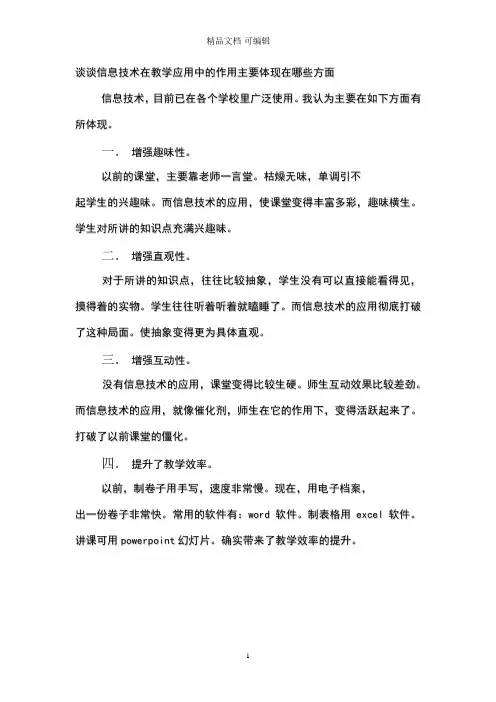 精品文档 可编辑

谈谈信息技术在教学应用中的作用主要体现在哪些方面

信息技术，目前已在各个学校里广泛使用。我认为主要在如下方面有所体现。

一． 增强趣味性。

以前的课堂，主要靠老师一言堂。枯燥无味，单调引不起学生的兴趣味。而信息技术的应用，使课堂变得丰富多彩，趣味横生。学生对所讲的知识点充满兴趣味。

二． 增强直观性。

对于所讲的知识点，往往比较抽象，学生没有可以直接能看得见，摸得着的实物。学生往往听着听着就瞌睡了。而信息技术的应用彻底打破了这种局面。使抽象变得更为具体直观。

三． 增强互动性。

没有信息技术的应用，课堂变得比较生硬。师生互动效果比较差劲。而信息技术的应用，就像催化剂，师生在它的作用下，变得活跃起来了。打破了以前课堂的僵化。

四． 提升了教学效率。

以前，制卷子用手写，速度非常慢。现在，用电子档案，出一份卷子非常快。常用的软件有：word 软件。制表格用 excel 软件。讲课可用 powerpoint 幻灯片。确实带来了教学效率的提升。

1